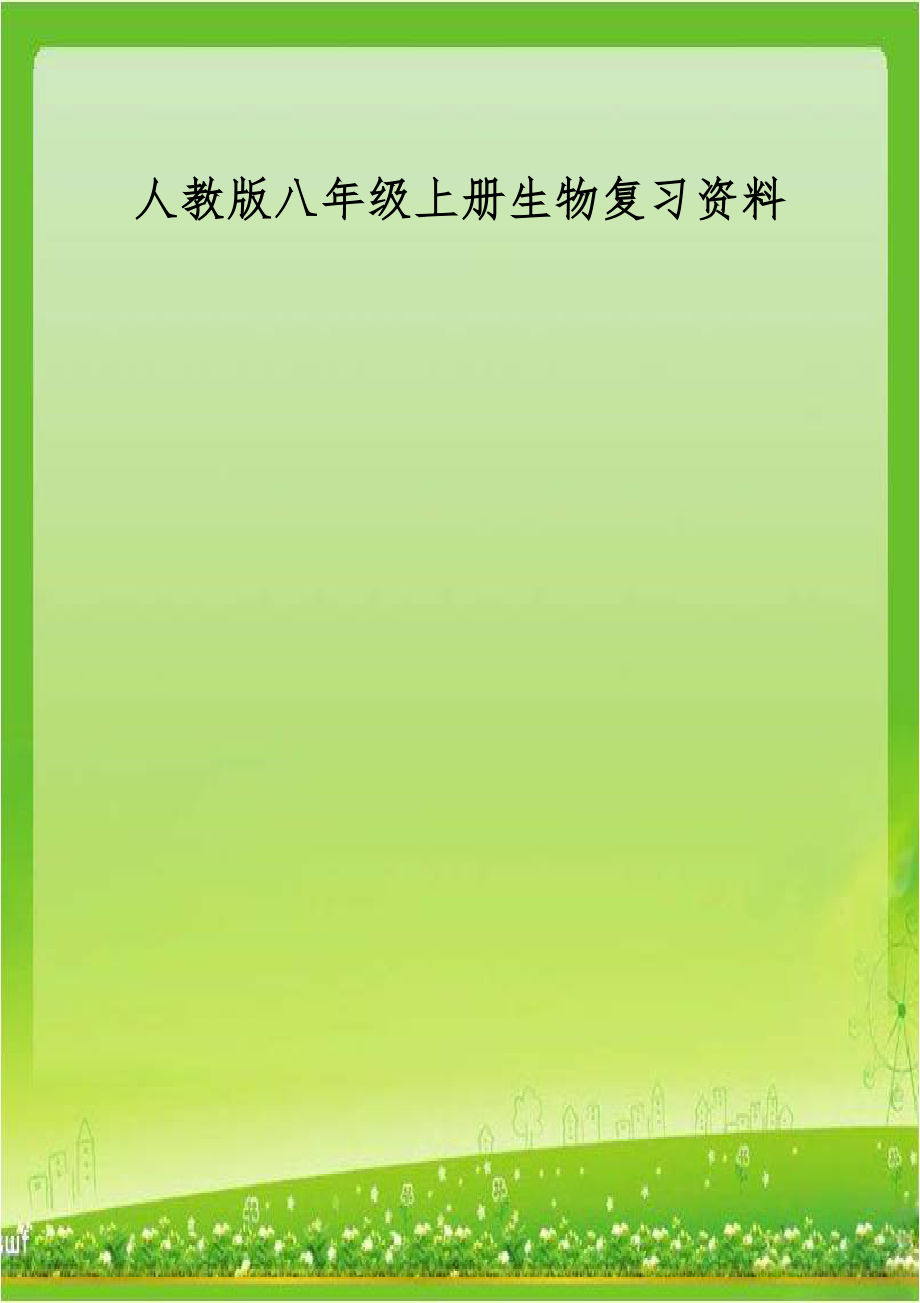 人教版八年级上册生物复习资料